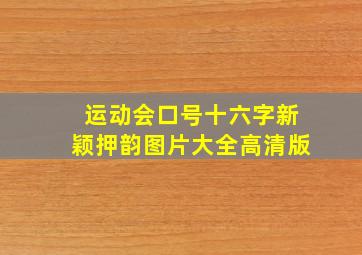 运动会口号十六字新颖押韵图片大全高清版